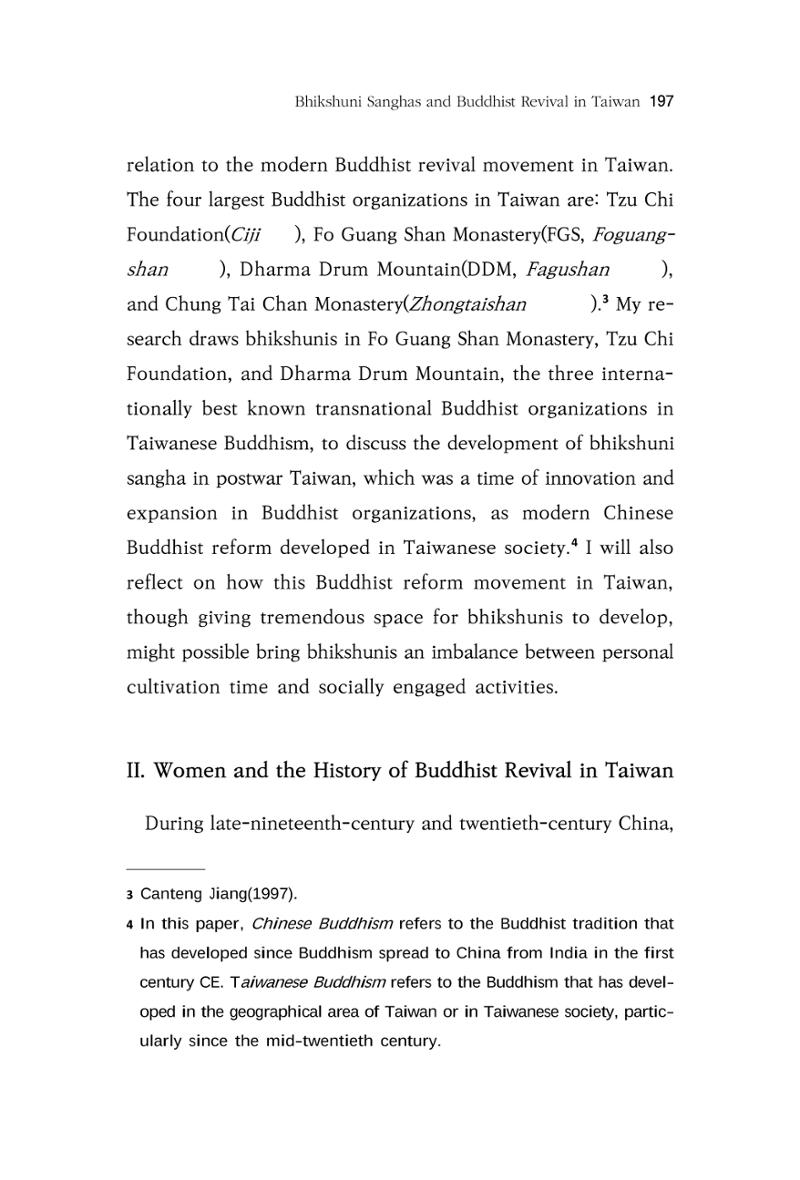 Bhikshuni Sanghas and Buddhist Revival in Taiwan 197

relation to the modern Buddhist revival movement in Taiwan. The four largest Buddhist organizations in Taiwan are: Tzu Chi Foundation(Ciji ), Fo Guang Shan Monastery(FGS, Foguangshan ), Dharma Drum Mountain(DDM, Fagushan ), and Chung Tai Chan Monastery(Zhongtaishan ).$^{3}$ My research draws bhikshunis in Fo Guang Shan Monastery, Tzu Chi Foundation, and Dharma Drum Mountain, the three internationally best known transnational Buddhist organizations in Taiwanese Buddhism, to discuss the development of bhikshuni sangha in postwar Taiwan, which was a time of innovation and expansion in Buddhist organizations, as modern Chinese Buddhist reform developed in Taiwanese society.$^{4}$ I will also reflect on how this Buddhist reform movement in Taiwan, though giving tremendous space for bhikshunis to develop, might possible bring bhikshunis an imbalance between personal cultivation time and socially engaged activities.

II. Women and the History of Buddhist Revival in Taiwan

During late-nineteenth-century and twentieth-century China,

3 Canteng Jiang(1997).

4 In this paper, Chinese Buddhism refers to the Buddhist tradition that has developed since Buddhism spread to China from India in the first century CE. Taiwanese Buddhism refers to the Buddhism that has developed in the geographical area of Taiwan or in Taiwanese society, particularly since the mid-twentieth century.